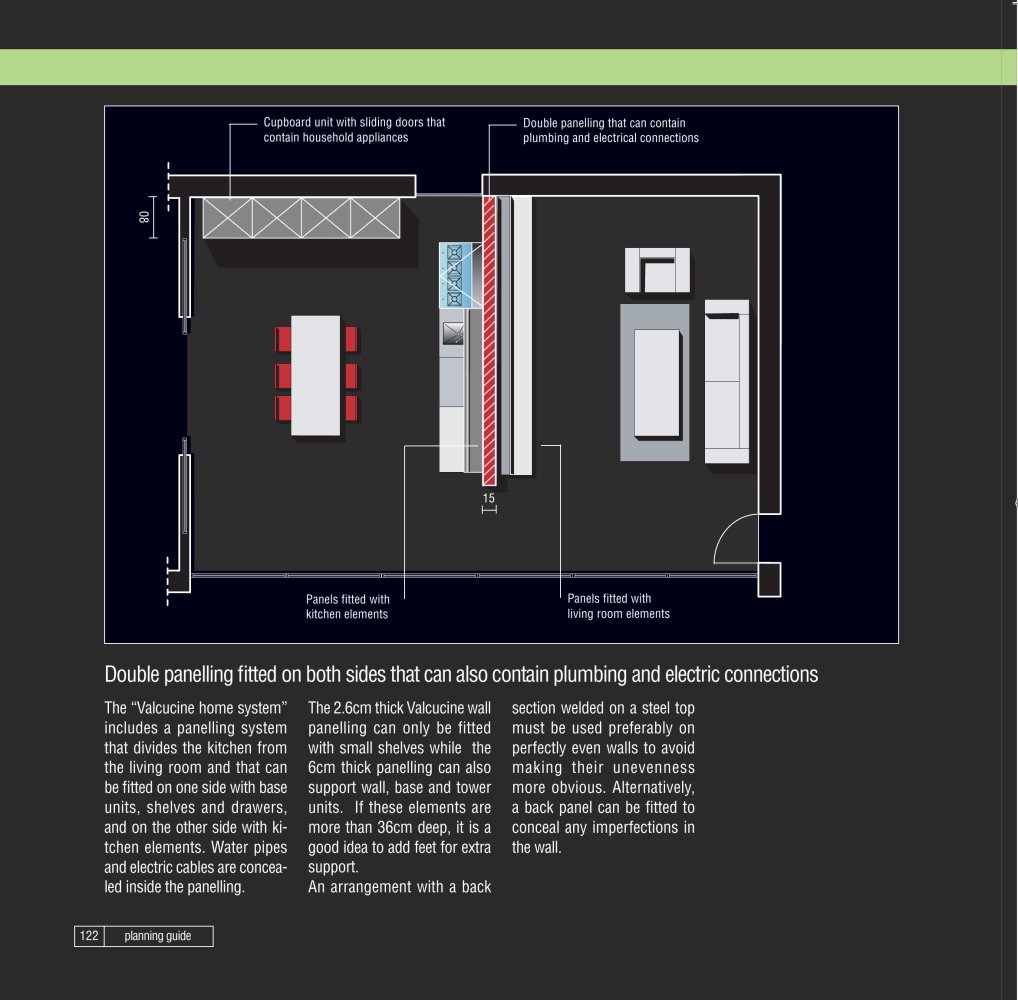 Cupboard unit with sliding doors that contain household appliances

Double panelling that can contain plumbing and electrical connections

80

15

Panels fitted with kitchen elements

Panels fitted with living room elements

Double panelling fitted on both sides that can also contain plumbing and electric connections

The "Valcucine home system" includes a panelling system that divides the kitchen from the living room and that can be fitted on one side with base units, shelves and drawers, and on the other side with kitchen elements. Water pipes and electric cables are concealed inside the panelling.

The 2.6cm thick Valcucine wall panelling can only be fitted with small shelves while the 6cm thick panelling can also support wall, base and tower units. If these elements are more than 36cm deep, it is a good idea to add feet for extra support.

An arrangement with a back section welded on a steel top must be used preferably on perfectly even walls to avoid making their unevenness more obvious. Alternatively, a back panel can be fitted to conceal any imperfections in the wall.

122 planning guide